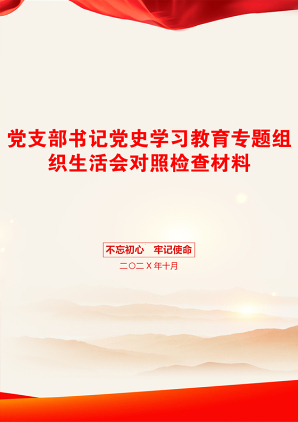 党支部书记党史学习教育专题组织生活会对照检查材料

不忘初心　牢记使命

二〇二X年十月